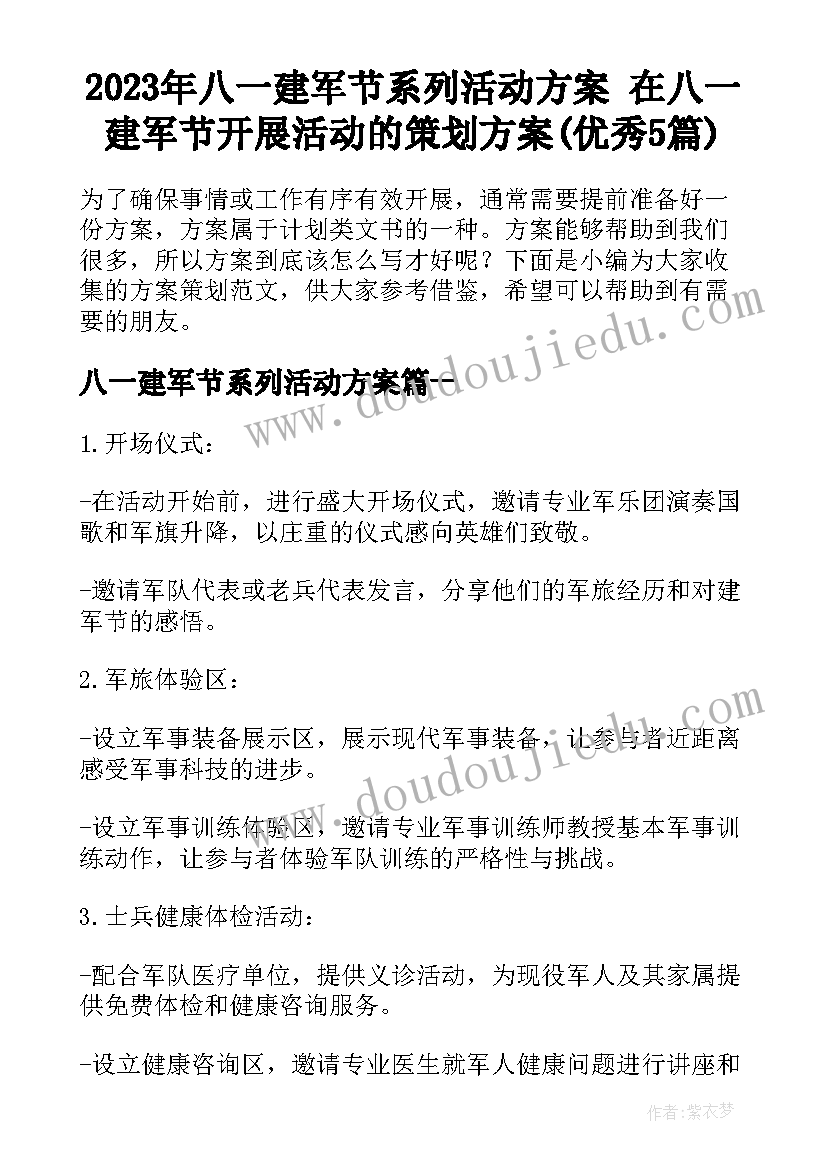 2023年八一建军节系列活动方案 在八一建军节开展活动的策划方案(优秀5篇)

为了确保事情或工作有序有效开展，通常需要提前准备好一份方案，方案属于计划类文书的一种。方案能够帮助到我们很多，所以方案到底该怎么写才好呢？下面是小编为大家收集的方案策划范文，供大家参考借鉴，希望可以帮助到有需要的朋友。

八一建军节系列活动方案篇一

1.开场仪式：

-在活动开始前，进行盛大开场仪式，邀请专业军乐团演奏国歌和军旗升降，以庄重的仪式感向英雄们致敬。

-邀请军队代表或老兵代表发言，分享他们的军旅经历和对建军节的感悟。

2.军旅体验区：

-设立军事装备展示区，展示现代军事装备，让参与者近距离感受军事科技的进步。

-设立军事训练体验区，邀请专业军事训练师教授基本军事训练动作，让参与者体验军队训练的严格性与挑战。

3.士兵健康体检活动：

-配合军队医疗单位，提供义诊活动，为现役军人及其家属提供免费体检和健康咨询服务。

-设立健康咨询区，邀请专业医生就军人健康问题进行讲座和

www.doudoujiedu.com

www.doudoujiedu.com

作者：紫衣梦